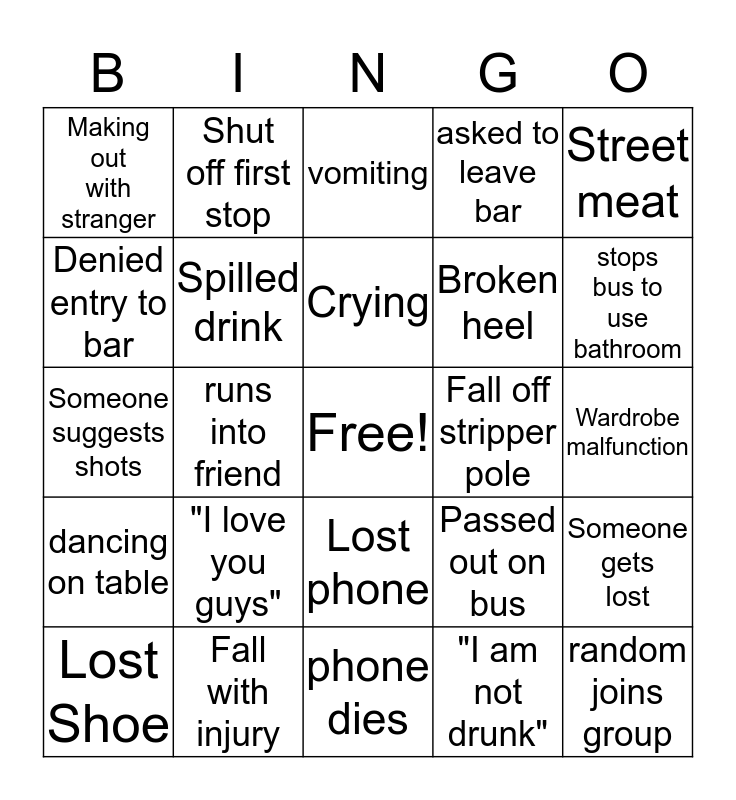 | B | I | N | G | O |
|---|---|---|---|---|
| Making out with stranger | Shut off first stop | vomiting | asked to leave bar | Street meat |
| Denied entry to bar | Spilled drink | Crying | Broken heel | stops bus to use bathroom |
| Someone suggests shots | runs into friend | Free! | Fall off stripper pole | Wardrobe malfunction |
| dancing on table | "I love you guys" | Lost phone | Passed out on bus | Someone gets lost |
| Lost Shoe | Fall with injury | phone dies | "I am not drunk" | random joins group |